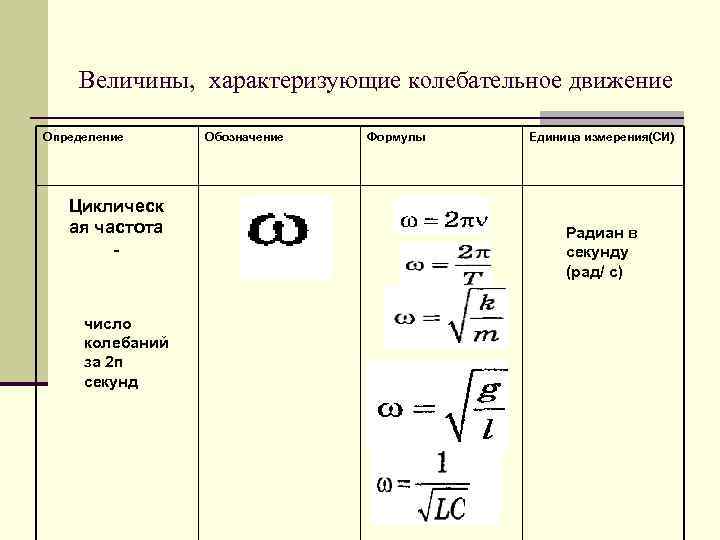 Величины, характеризующие колебательное движение

| Определение | Обозначение | Формулы | Единица измерения(СИ) |
|---|---|---|---|
| Циклическая частота - число колебаний за 2п секунд | $\omega$ | $\omega = 2\pi\nu$ $\omega = \frac{2\pi}{T}$ $\omega = \sqrt{\frac{k}{m}}$ $\omega = \sqrt{\frac{g}{l}}$ $\omega = \frac{1}{\sqrt{LC}}$ | Радиан в секунду (рад/ с) |